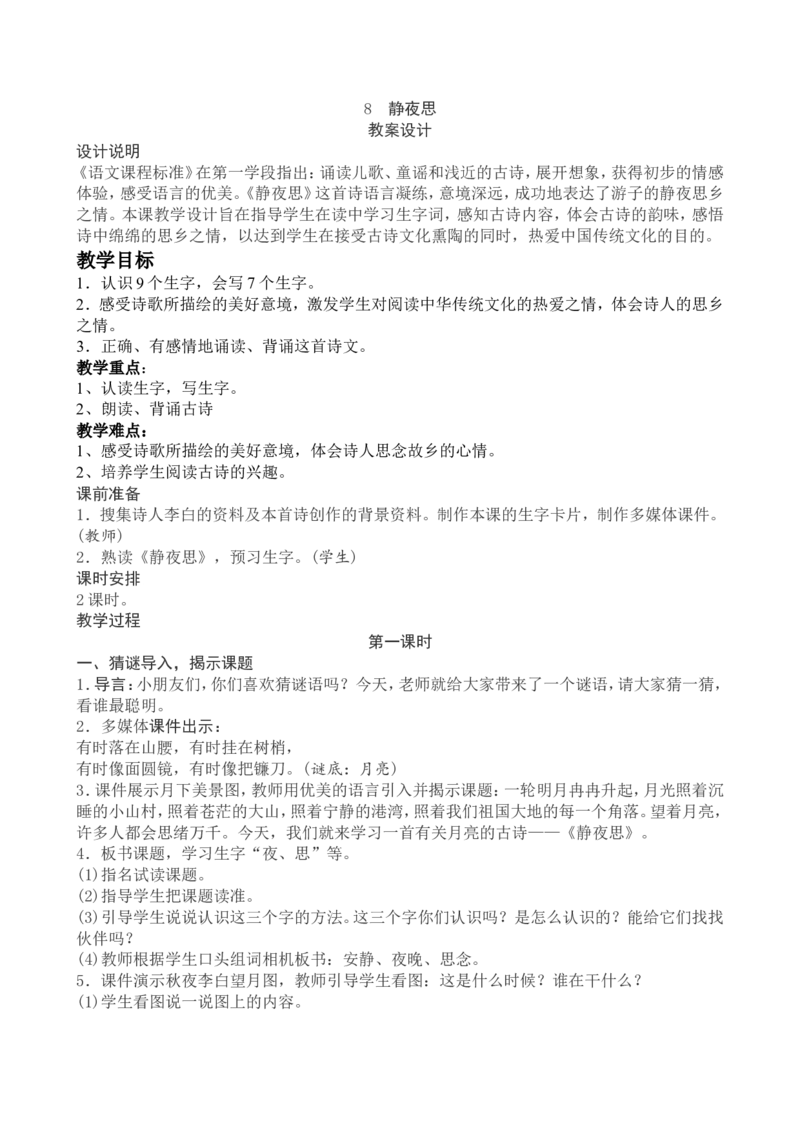 8　静夜思
教案设计

设计说明
《语文课程标准》在第一学段指出：诵读儿歌、童谣和浅近的古诗，展开想象，获得初步的情感体验，感受语言的优美。《静夜思》这首诗语言凝练，意境深远，成功地表达了游子的静夜思乡之情。本课教学设计旨在指导学生在读中学习生字词，感知古诗内容，体会古诗的韵味，感悟诗中绵绵的思乡之情，以达到学生在接受古诗文化熏陶的同时，热爱中国传统文化的目的。

教学目标
1．认识9个生字，会写7个生字。
2．感受诗歌所描绘的美好意境，激发学生对阅读中华传统文化的热爱之情，体会诗人的思乡之情。
3．正确、有感情地诵读、背诵这首诗文。

教学重点：
1、认读生字，写生字。
2、朗读、背诵古诗

教学难点：
1、感受诗歌所描绘的美好意境，体会诗人思念故乡的心情。
2、培养学生阅读古诗的兴趣。

课前准备
1．搜集诗人李白的资料及本首诗创作的背景资料。制作本课的生字卡片，制作多媒体课件。(教师)
2．熟读《静夜思》，预习生字。(学生)

课时安排
2课时。

教学过程
第一课时

一、猜谜导入，揭示课题
1．导言：小朋友们，你们喜欢猜谜语吗？今天，老师就给大家带来了一个谜语，请大家猜一猜，看谁最聪明。
2．多媒体课件出示：
有时落在山腰，有时挂在树梢，
有时像面圆镜，有时像把镰刀。(谜底：月亮)
3．课件展示月下美景图，教师用优美的语言引入并揭示课题：一轮明月冉冉升起，月光照着沉睡的小山村，照着苍茫的大山，照着宁静的港湾，照着我们祖国大地的每一个角落。望着月亮，许多人都会思绪万千。今天，我们就来学习一首有关月亮的古诗——《静夜思》。
4．板书课题，学习生字“夜、思”等。
(1)指名试读课题。
(2)指导学生把课题读准。
(3)引导学生说说认识这三个字的方法。这三个字你们认识吗？是怎么认识的？能给它们找找伙伴吗？
(4)教师根据学生口头组词相机板书：安静、夜晚、思念。
5．课件演示秋夜李白望月图，教师引导学生看图：这是什么时候？谁在干什么？
(1)学生看图说一说图上的内容。